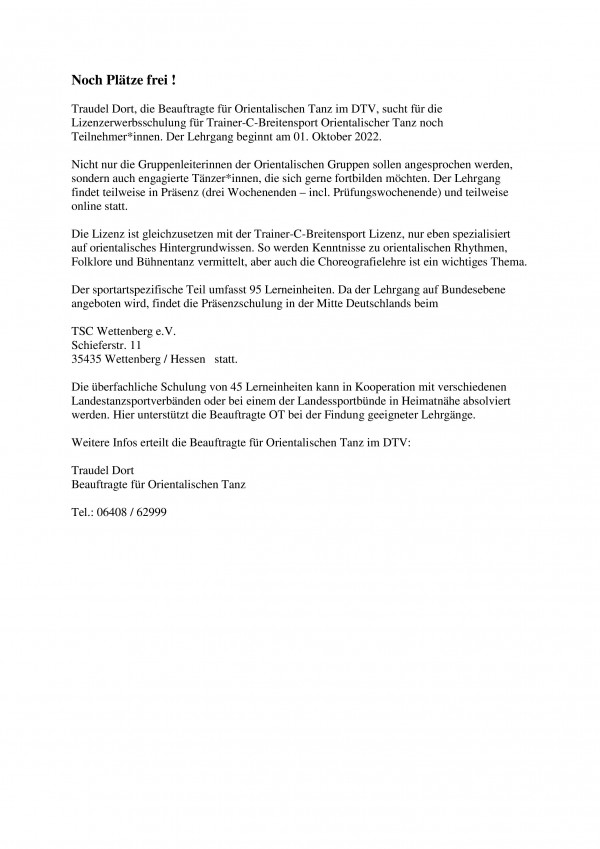 Noch Plätze frei !

Traudel Dort, die Beauftragte für Orientalischen Tanz im DTV, sucht für die Lizenzerwerbsschulung für Trainer-C-Breitensport Orientalischer Tanz noch Teilnehmer*innen. Der Lehrgang beginnt am 01. Oktober 2022.

Nicht nur die Gruppenleiterinnen der Orientalischen Gruppen sollen angesprochen werden, sondern auch engagierte Tänzer*innen, die sich gerne fortbilden möchten. Der Lehrgang findet teilweise in Präsenz (drei Wochenenden – incl. Prüfungswochenende) und teilweise online statt.

Die Lizenz ist gleichzusetzen mit der Trainer-C-Breitensport Lizenz, nur eben spezialisiert auf orientalisches Hintergrundwissen. So werden Kenntnisse zu orientalischen Rhythmen, Folklore und Bühnentanz vermittelt, aber auch die Choreografielehre ist ein wichtiges Thema.

Der sportartspezifische Teil umfasst 95 Lerneinheiten. Da der Lehrgang auf Bundesebene angeboten wird, findet die Präsenzschulung in der Mitte Deutschlands beim

TSC Wettenberg e.V.
Schieferstr. 11
35435 Wettenberg / Hessen statt.

Die überfachliche Schulung von 45 Lerneinheiten kann in Kooperation mit verschiedenen Landestanzsportverbänden oder bei einem der Landessportbünde in Heimatnähe absolviert werden. Hier unterstützt die Beauftragte OT bei der Findung geeigneter Lehrgänge.

Weitere Infos erteilt die Beauftragte für Orientalischen Tanz im DTV:

Traudel Dort
Beauftragte für Orientalischen Tanz

Tel.: 06408 / 62999